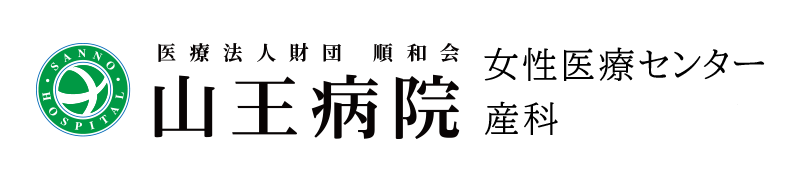 SANNO HOSPITAL

医療法人財団 順和会
山王病院

女性医療センター
産科